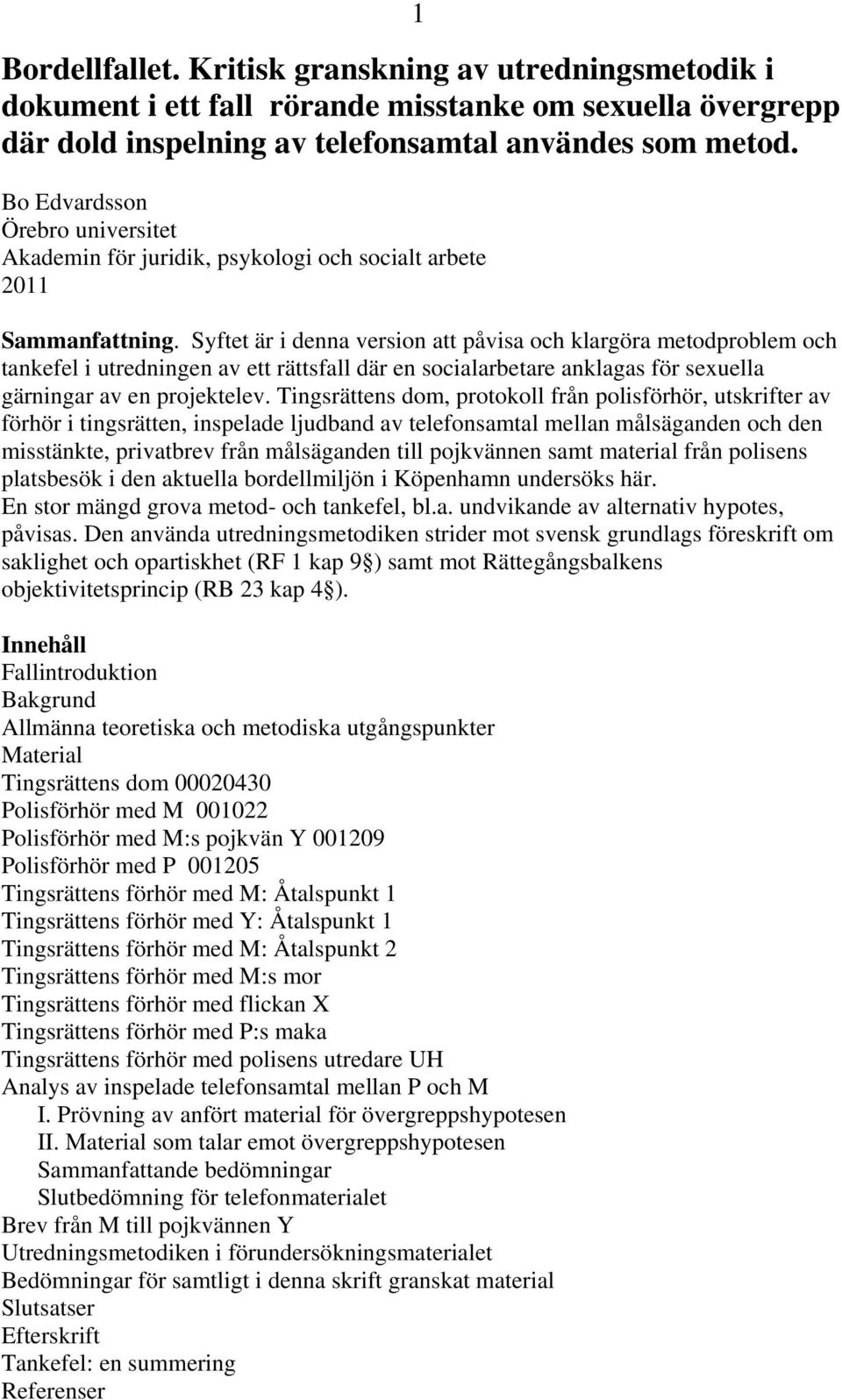 1

Bordellfallet. Kritisk granskning av utredningsmetodik i dokument i ett fall rörande misstanke om sexuella övergrepp där dold inspelning av telefonsamtal användes som metod.

Bo Edvardsson
Örebro universitet
Akademin för juridik, psykologi och socialt arbete
2011

Sammanfattning. Syftet är i denna version att påvisa och klargöra metodproblem och tankefel i utredningen av ett rättsfall där en socialarbetare anklagas för sexuella gärningar av en projektelev. Tingsrättens dom, protokoll från polisförhör, utskrifter av förhör i tingsrätten, inspelade ljudband av telefonsamtal mellan målsäganden och den misstänkte, privatbrev från målsäganden till pojkvännen samt material från polisens platsbesök i den aktuella bordellmiljön i Köpenhamn undersöks här.
En stor mängd grova metod- och tankefel, bl.a. undvikande av alternativ hypotes, påvisas. Den använda utredningsmetodiken strider mot svensk grundlags föreskrift om saklighet och opartiskhet (RF 1 kap 9§) samt mot Rättegångsbalkens objektivitetsprincip (RB 23 kap 4§).

Innehåll
Fallintroduktion
Bakgrund
Allmänna teoretiska och metodiska utgångspunkter
Material
Tingsrättens dom 00020430
Polisförhör med M 001022
Polisförhör med M:s pojkvän Y 001209
Polisförhör med P 001205
Tingsrättens förhör med M: Åtalspunkt 1
Tingsrättens förhör med Y: Åtalspunkt 1
Tingsrättens förhör med M: Åtalspunkt 2
Tingsrättens förhör med M:s mor
Tingsrättens förhör med flickan X
Tingsrättens förhör med P:s maka
Tingsrättens förhör med polisens utredare UH
Analys av inspelade telefonsamtal mellan P och M
I. Prövning av anfört material för övergreppshypotesen
II. Material som talar emot övergreppshypotesen
Sammanfattande bedömningar
Slutbedömning för telefonmaterialet
Brev från M till pojkvännen Y
Utredningsmetodiken i förundersökningsmaterialet
Bedömningar för samtligt i denna skrift granskat material
Slutsatser
Efterskrift
Tankefel: en summering
Referenser